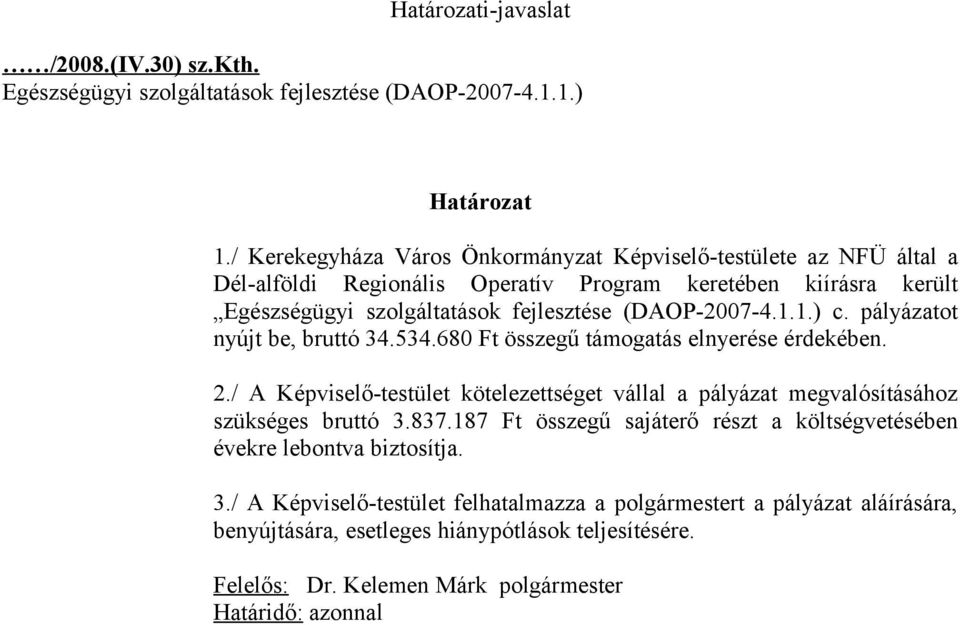 Határozati-javaslat

……/2008.(IV.30) sz.Kth.
Egészségügyi szolgáltatások fejlesztése (DAOP-2007-4.1.1.)

Határozat

1./ Kerekegyháza Város Önkormányzat Képviselő-testülete az NFÜ által a Dél-alföldi Regionális Operatív Program keretében kiírásra került „Egészségügyi szolgáltatások fejlesztése (DAOP-2007-4.1.1.) c. pályázatot nyújt be, bruttó 34.534.680 Ft összegű támogatás elnyerése érdekében.

2./ A Képviselő-testület kötelezettséget vállal a pályázat megvalósításához szükséges bruttó 3.837.187 Ft összegű sajáterő részt a költségvetésében évekre lebontva biztosítja.

3./ A Képviselő-testület felhatalmazza a polgármestert a pályázat aláírására, benyújtására, esetleges hiánypótlások teljesítésére.

Felelős: Dr. Kelemen Márk polgármester
Határidő: azonnal